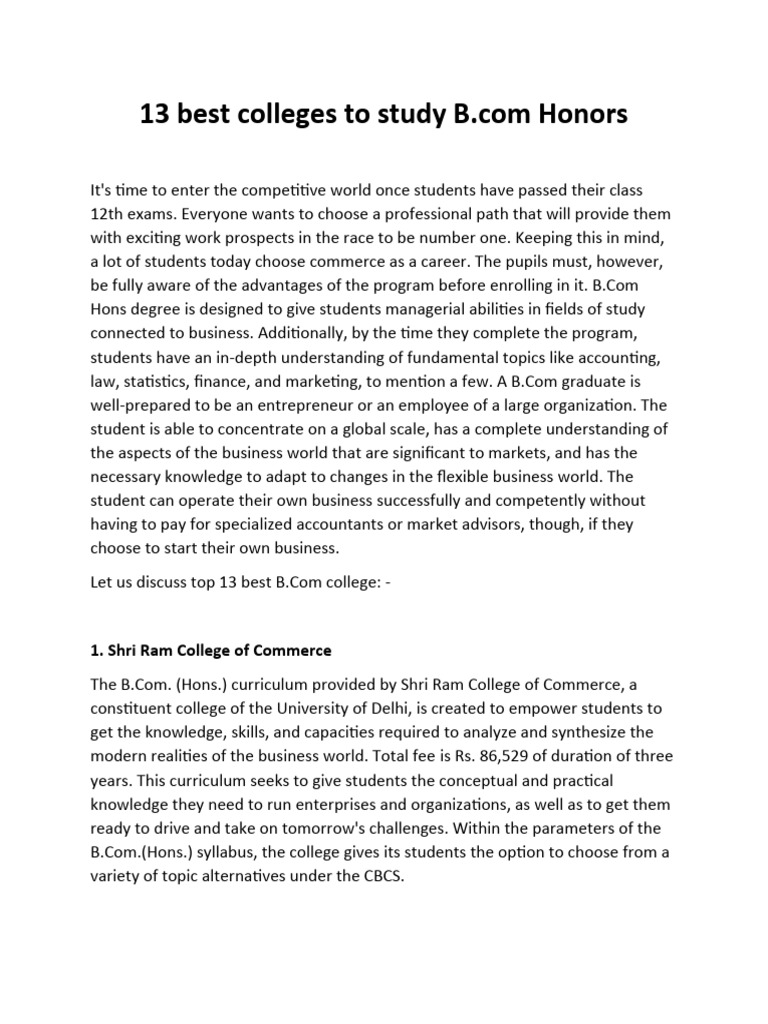 13 best colleges to study B.com Honors

It's time to enter the competitive world once students have passed their class 12th exams. Everyone wants to choose a professional path that will provide them with exciting work prospects in the race to be number one. Keeping this in mind, a lot of students today choose commerce as a career. The pupils must, however, be fully aware of the advantages of the program before enrolling in it. B.Com Hons degree is designed to give students managerial abilities in fields of study connected to business. Additionally, by the time they complete the program, students have an in-depth understanding of fundamental topics like accounting, law, statistics, finance, and marketing, to mention a few. A B.Com graduate is well-prepared to be an entrepreneur or an employee of a large organization. The student is able to concentrate on a global scale, has a complete understanding of the aspects of the business world that are significant to markets, and has the necessary knowledge to adapt to changes in the flexible business world. The student can operate their own business successfully and competently without having to pay for specialized accountants or market advisors, though, if they choose to start their own business.

Let us discuss top 13 best B.Com college: -

1. Shri Ram College of Commerce

The B.Com. (Hons.) curriculum provided by Shri Ram College of Commerce, a constituent college of the University of Delhi, is created to empower students to get the knowledge, skills, and capacities required to analyze and synthesize the modern realities of the business world. Total fee is Rs. 86,529 of duration of three years. This curriculum seeks to give students the conceptual and practical knowledge they need to run enterprises and organizations, as well as to get them ready to drive and take on tomorrow's challenges. Within the parameters of the B.Com.(Hons.) syllabus, the college gives its students the option to choose from a variety of topic alternatives under the CBCS.